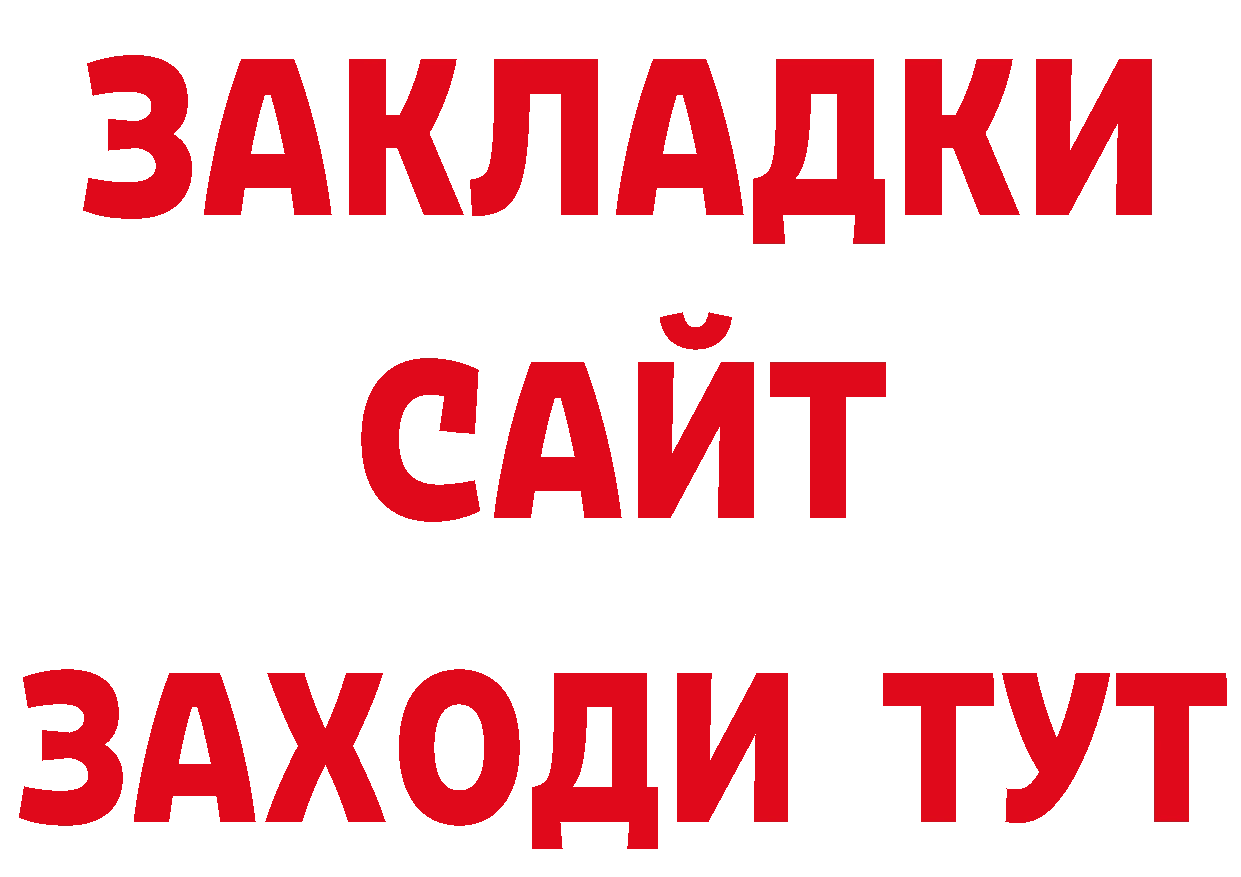 ЗАКЛАДКИ
САЙТ
ЗАХОДИ ТУТ